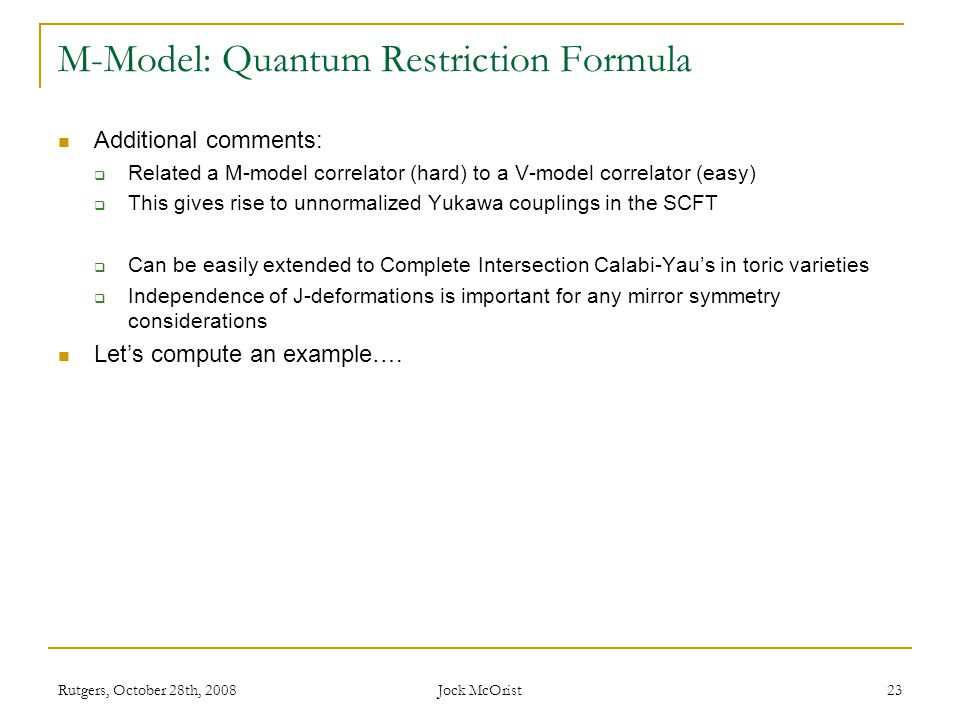 M-Model: Quantum Restriction Formula

Additional comments:

Related a M-model correlator (hard) to a V-model correlator (easy)

This gives rise to unnormalized Yukawa couplings in the SCFT

Can be easily extended to Complete Intersection Calabi-Yau's in toric varieties

Independence of J-deformations is important for any mirror symmetry considerations

Let's compute an example….

Rutgers, October 28th, 2008

Jock McOrist

23